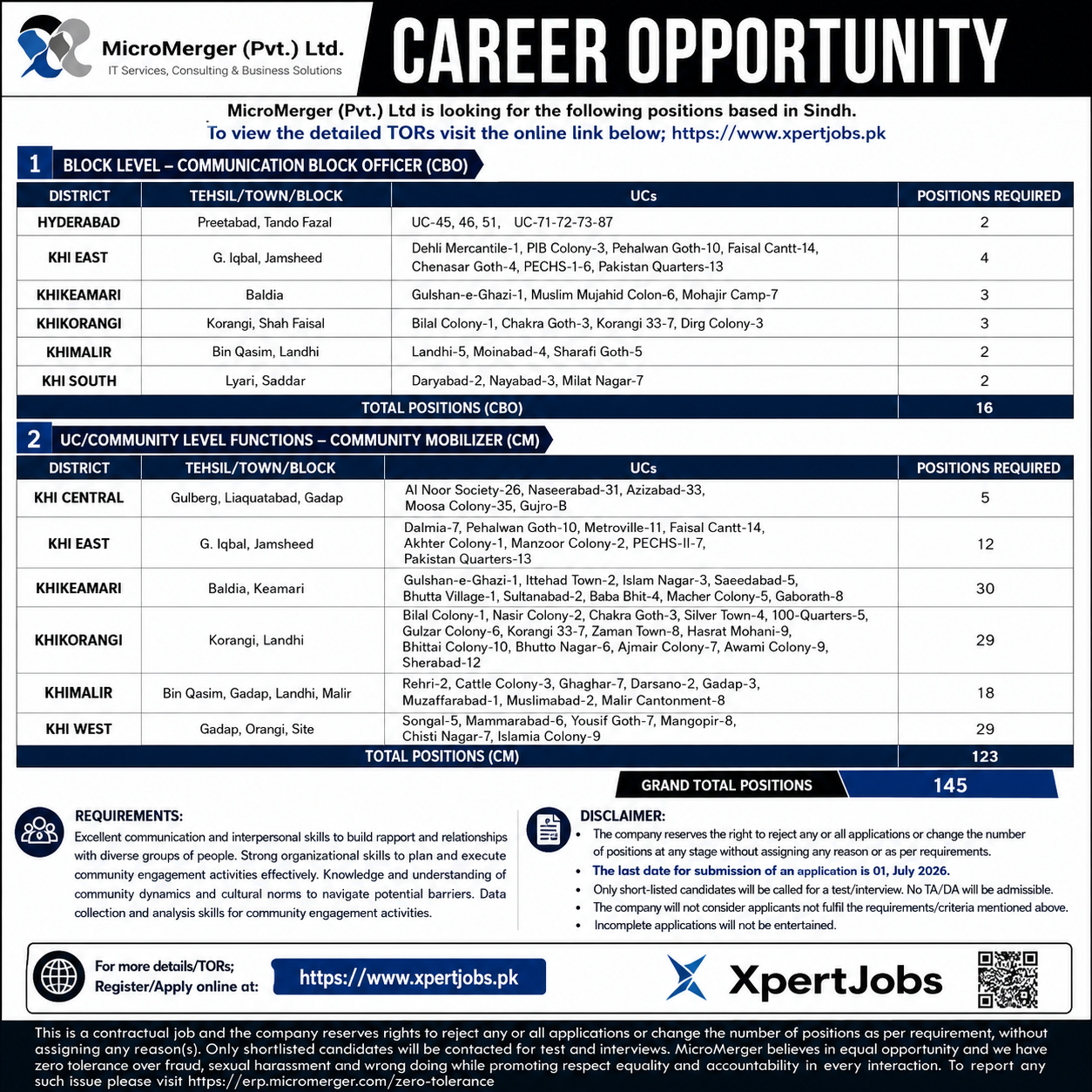 MicroMerger (Pvt.) Ltd.
IT Services, Consulting & Business Solutions

CAREER OPPORTUNITY

MicroMerger (Pvt.) Ltd is looking for the following positions based in Sindh.
To view the detailed TORs visit the online link below; https://www.xpertjobs.pk

1 BLOCK LEVEL – COMMUNICATION BLOCK OFFICER (CBO)

| DISTRICT | TEHSIL/TOWN/BLOCK | UCs | POSITIONS REQUIRED |
|---|---|---|---|
| HYDERABAD | Preetabad, Tando Fazal | UC-45, 46, 51, UC-71-72-73-87 | 2 |
| KHI EAST | G. Iqbal, Jamsheed | Dehli Mercantile-1, PIB Colony-3, Pehalwan Goth-10, Faisal Cantt-14, Chenasar Goth-4, PECHS-1-6, Pakistan Quarters-13 | 4 |
| KHIKEAMARI | Baldia | Gulshan-e-Ghazi-1, Muslim Mujahid Colon-6, Mohajir Camp-7 | 3 |
| KHIKORANGI | Korangi, Shah Faisal | Bilal Colony-1, Chakra Goth-3, Korangi 33-7, Dirg Colony-3 | 3 |
| KHIMALIR | Bin Qasim, Landhi | Landhi-5, Moinabad-4, Sharafi Goth-5 | 2 |
| KHI SOUTH | Lyari, Saddar | Daryabad-2, Nayabad-3, Milat Nagar-7 | 2 |
| TOTAL POSITIONS (CBO) | | | 16 |

2 UC/COMMUNITY LEVEL FUNCTIONS – COMMUNITY MOBILIZER (CM)

| DISTRICT | TEHSIL/TOWN/BLOCK | UCs | POSITIONS REQUIRED |
|---|---|---|---|
| KHI CENTRAL | Gulberg, Liaquatabad, Gadap | Al Noor Society-26, Naseerabad-31, Azizabad-33, Moosa Colony-35, Gujro-B | 5 |
| KHI EAST | G. Iqbal, Jamsheed | Dalmia-7, Pehalwan Goth-10, Metroville-11, Faisal Cantt-14, Akhter Colony-1, Manzoor Colony-2, PECHS-II-7, Pakistan Quarters-13 | 12 |
| KHIKEAMARI | Baldia, Keamari | Gulshan-e-Ghazi-1, Ittehad Town-2, Islam Nagar-3, Saeedabad-5, Bhutta Village-1, Sultanabad-2, Baba Bhit-4, Macher Colony-5, Gaborath-8 | 30 |
| KHIKORANGI | Korangi, Landhi | Bilal Colony-1, Nasir Colony-2, Chakra Goth-3, Silver Town-4, 100-Quarters-5, Gulzar Colony-6, Korangi 33-7, Zaman Town-8, Hasrat Mohani-9, Bhittai Colony-10, Bhutto Nagar-6, Ajmair Colony-7, Awami Colony-9, Sherabad-12 | 29 |
| KHIMALIR | Bin Qasim, Gadap, Landhi, Malir | Rehri-2, Cattle Colony-3, Ghaghar-7, Darsano-2, Gadap-3, Muzaffarabad-1, Muslimabad-2, Malir Cantonment-8 | 18 |
| KHI WEST | Gadap, Orangi, Site | Songal-5, Mammarabad-6, Yousif Goth-7, Mangopir-8, Chisti Nagar-7, Islamia Colony-9 | 29 |
| TOTAL POSITIONS (CM) | | | 123 |

GRAND TOTAL POSITIONS 145

REQUIREMENTS:
Excellent communication and interpersonal skills to build rapport and relationships with diverse groups of people. Strong organizational skills to plan and execute community engagement activities effectively. Knowledge and understanding of community dynamics and cultural norms to navigate potential barriers. Data collection and analysis skills for community engagement activities.

DISCLAIMER:
• The company reserves the right to reject any or all applications or change the number of positions at any stage without assigning any reason or as per requirements.
• The last date for submission of an application is 01, July 2026.
• Only short-listed candidates will be called for a test/interview. No TA/DA will be admissible.
• The company will not consider applicants not fulfil the requirements/criteria mentioned above.
• Incomplete applications will not be entertained.

For more details/TORs;
Register/Apply online at: https://www.xpertjobs.pk

XpertJobs

This is a contractual job and the company reserves rights to reject any or all applications or change the number of positions as per requirement, without assigning any reason(s). Only shortlisted candidates will be contacted for test and interviews. MicroMerger believes in equal opportunity and we have zero tolerance over fraud, sexual harassment and wrong doing while promoting respect equality and accountability in every interaction. To report any such issue please visit https://erp.micromerger.com/zero-tolerance